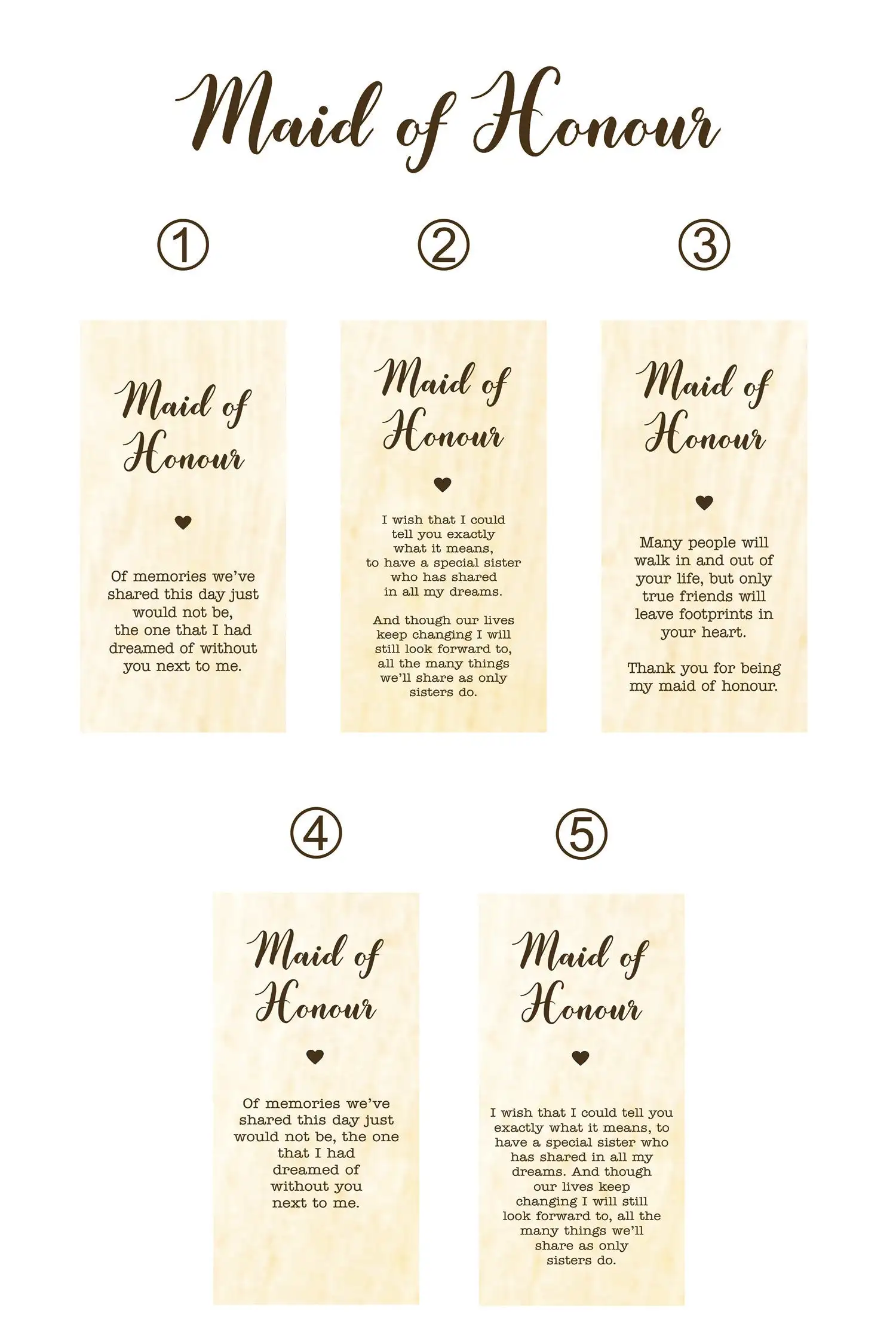 Maid of Honour

①

Maid of Honour

♥

Of memories we've shared this day just would not be, the one that I had dreamed of without you next to me.

②

Maid of Honour

♥

I wish that I could tell you exactly what it means, to have a special sister who has shared in all my dreams.

And though our lives keep changing I will still look forward to, all the many things we'll share as only sisters do.

③

Maid of Honour

♥

Many people will walk in and out of your life, but only true friends will leave footprints in your heart.

Thank you for being my maid of honour.

④

Maid of Honour

♥

Of memories we've shared this day just would not be, the one that I had dreamed of without you next to me.

⑤

Maid of Honour

♥

I wish that I could tell you exactly what it means, to have a special sister who has shared in all my dreams. And though our lives keep changing I will still look forward to, all the many things we'll share as only sisters do.